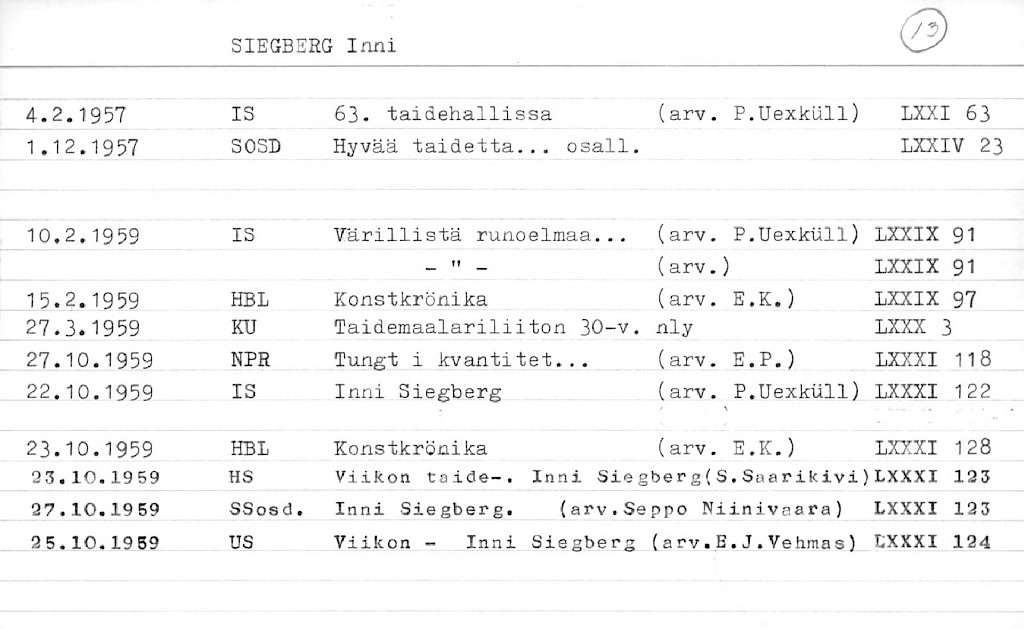 SIEGBERG Inni

13

4.2.1957 IS 63. taidehallissa (arv. P.Uexküll) LXXI 63
1.12.1957 SOSD Hyvää taidetta... osall. LXXIV 23

10.2.1959 IS Värillistä runoelmaa... (arv. P.Uexküll) LXXIX 91
- " - (arv.) LXXIX 91
15.2.1959 HBL Konstkrönika (arv. E.K.) LXXIX 97
27.3.1959 KU Taidemaalariliiton 30-v. nly LXXX 3
27.10.1959 NPR Tungt i kvantitet... (arv. E.P.) LXXXI 118
22.10.1959 IS Inni Siegberg (arv. P.Uexküll) LXXXI 122

23.10.1959 HBL Konstkrönika (arv. E.K.) LXXXI 128
23.10.1959 HS Viikon taide-. Inni Siegberg(S.Saarikivi)LXXXI 123
27.10.1959 SSosd. Inni Siegberg. (arv.Seppo Niinivaara) LXXXI 123
25.10.1959 US Viikon - Inni Siegberg (arv.E.J.Vehmas) LXXXI 124